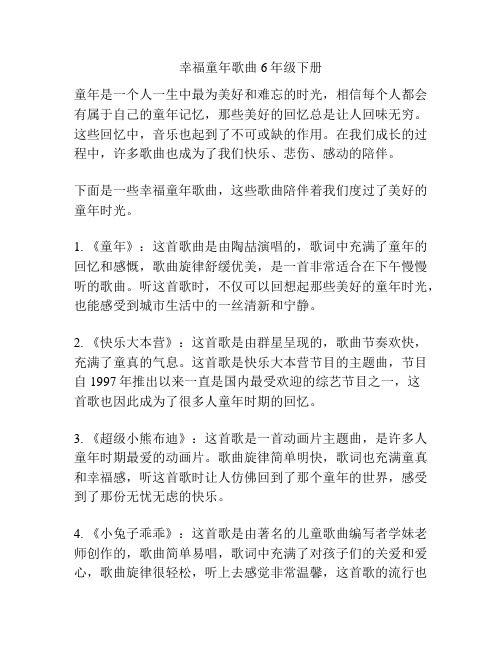 幸福童年歌曲 6 年级下册

童年是一个人一生中最为美好和难忘的时光，相信每个人都会有属于自己的童年记忆，那些美好的回忆总是让人回味无穷。这些回忆中，音乐也起到了不可或缺的作用。在我们成长的过程中，许多歌曲也成为了我们快乐、悲伤、感动的陪伴。

下面是一些幸福童年歌曲，这些歌曲陪伴着我们度过了美好的童年时光。

1. 《童年》：这首歌曲是由陶喆演唱的，歌词中充满了童年的回忆和感慨，歌曲旋律舒缓优美，是一首非常适合在下午慢慢听的歌曲。听这首歌时，不仅可以回想起那些美好的童年时光，也能感受到城市生活中的一丝清新和宁静。

2. 《快乐大本营》：这首歌是由群星呈现的，歌曲节奏欢快，充满了童真的气息。这首歌是快乐大本营节目的主题曲，节目自 1997 年推出以来一直是国内最受欢迎的综艺节目之一，这首歌也因此成为了很多人童年时期的回忆。

3. 《超级小熊布迪》：这首歌是一首动画片主题曲，是许多人童年时期最爱的动画片。歌曲旋律简单明快，歌词也充满童真和幸福感，听这首歌时让人仿佛回到了那个童年的世界，感受到了那份无忧无虑的快乐。

4. 《小兔子乖乖》：这首歌是由著名的儿童歌曲编写者学妹老师创作的，歌曲简单易唱，歌词中充满了对孩子们的关爱和爱心，歌曲旋律很轻松，听上去感觉非常温馨，这首歌的流行也